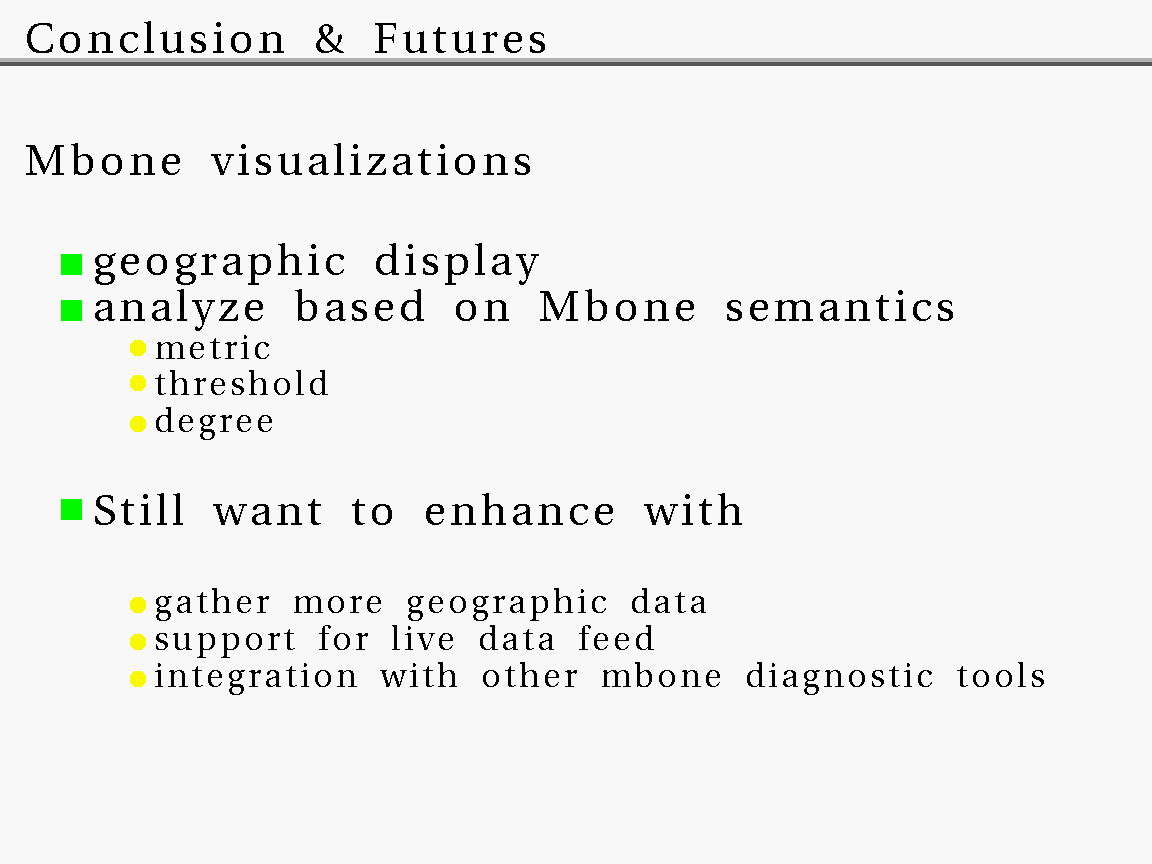 Conclusion & Futures

Mbone visualizations

- geographic display
- analyze based on Mbone semantics
  - metric
  - threshold
  - degree

- Still want to enhance with

  - gather more geographic data
  - support for live data feed
  - integration with other mbone diagnostic tools